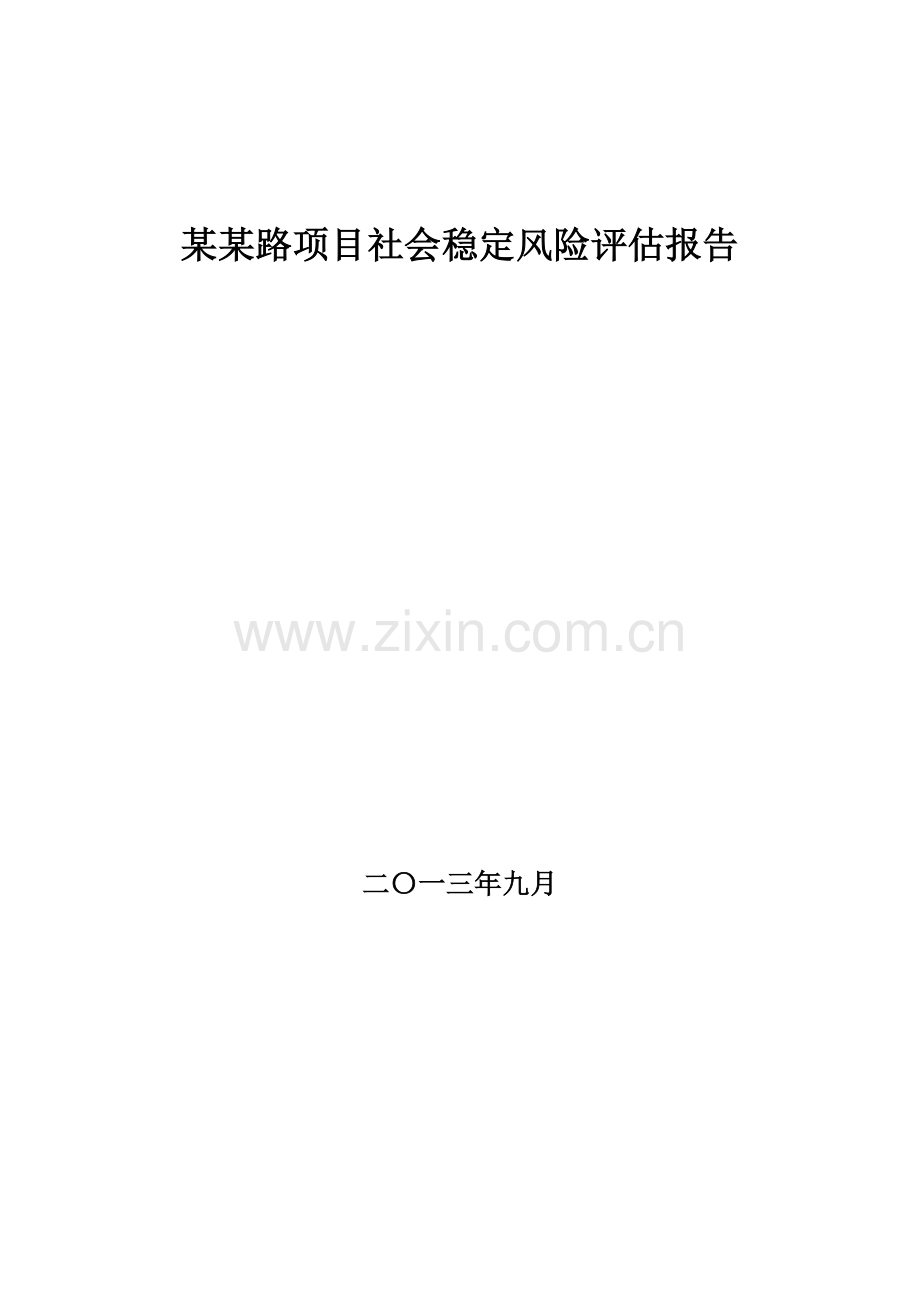 某某路项目社会稳定风险评估报告

www.zixin.com.cn

二〇一三年九月